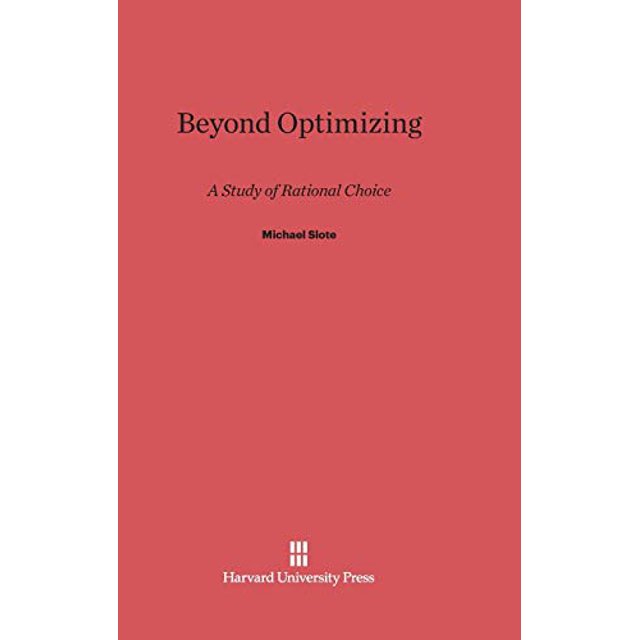 Beyond Optimizing

A Study of Rational Choice

Michael Slote

Harvard University Press